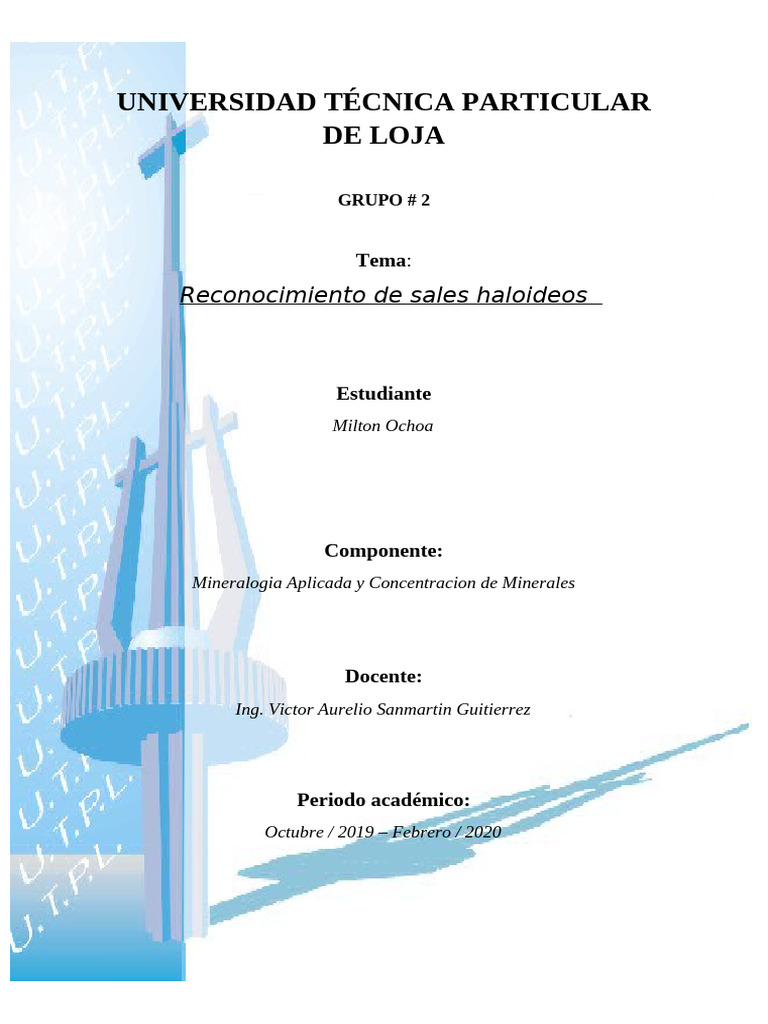 UNIVERSIDAD TÉCNICA PARTICULAR DE LOJA

GRUPO # 2

Tema:

Reconocimiento de sales haloideos

Estudiante

Milton Ochoa

Componente:

Mineralogia Aplicada y Concentracion de Minerales

Docente:

Ing. Victor Aurelio Sanmartin Guitierrez

Periodo académico:

Octubre / 2019 – Febrero / 2020

U.T.P.L.